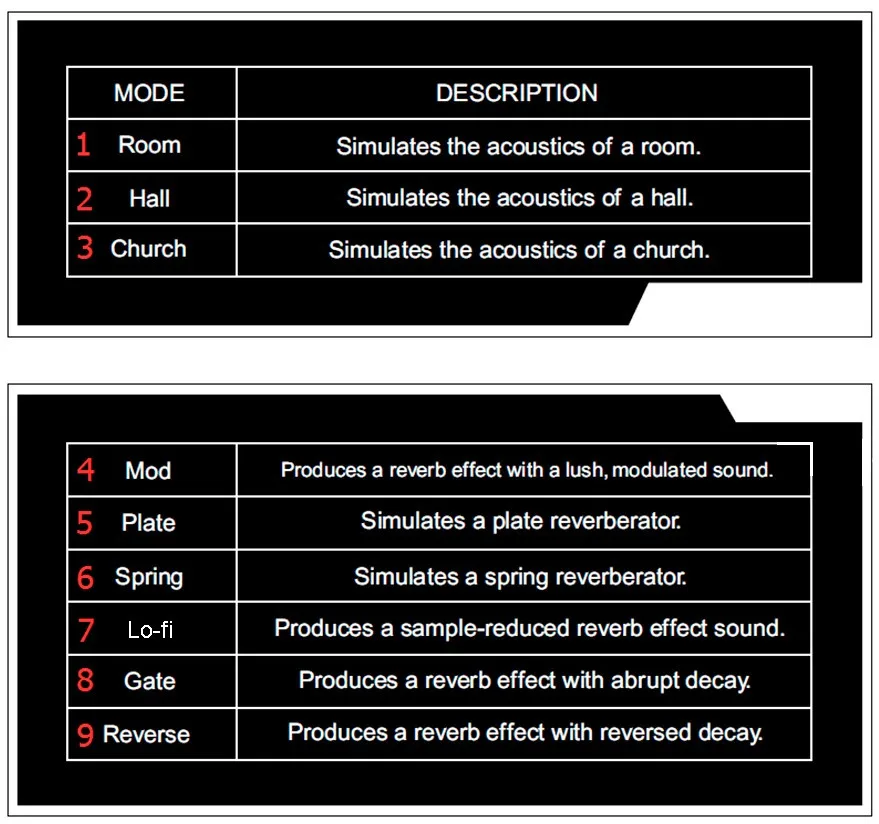 | MODE | DESCRIPTION |
|---|---|
| 1 Room | Simulates the acoustics of a room. |
| 2 Hall | Simulates the acoustics of a hall. |
| 3 Church | Simulates the acoustics of a church. |

| | |
|---|---|
| 4 Mod | Produces a reverb effect with a lush, modulated sound. |
| 5 Plate | Simulates a plate reverberator. |
| 6 Spring | Simulates a spring reverberator. |
| 7 Lo-fi | Produces a sample-reduced reverb effect sound. |
| 8 Gate | Produces a reverb effect with abrupt decay. |
| 9 Reverse | Produces a reverb effect with reversed decay. |